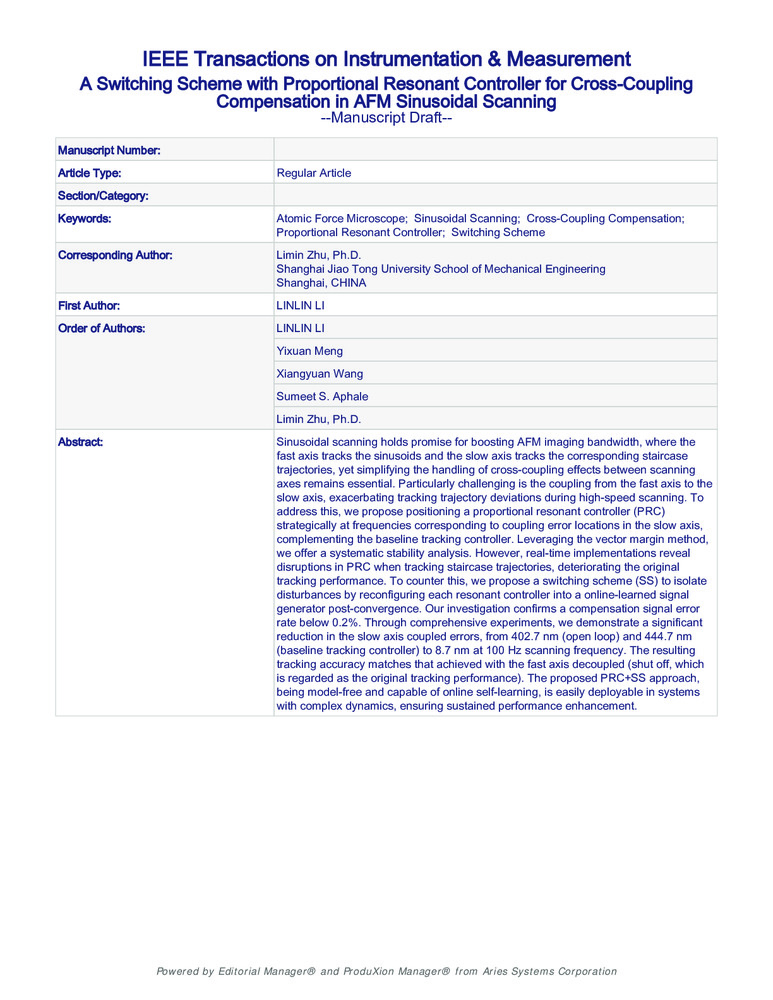 IEEE Transactions on Instrumentation & Measurement
A Switching Scheme with Proportional Resonant Controller for Cross-Coupling Compensation in AFM Sinusoidal Scanning
--Manuscript Draft--

| | |
|---|---|
| Manuscript Number: | |
| Article Type: | Regular Article |
| Section/Category: | |
| Keywords: | Atomic Force Microscope; Sinusoidal Scanning; Cross-Coupling Compensation; Proportional Resonant Controller; Switching Scheme |
| Corresponding Author: | Limin Zhu, Ph.D. Shanghai Jiao Tong University School of Mechanical Engineering Shanghai, CHINA |
| First Author: | LINLIN LI |
| Order of Authors: | LINLIN LI |
| | Yixuan Meng |
| | Xiangyuan Wang |
| | Sumeet S. Aphale |
| | Limin Zhu, Ph.D. |
| Abstract: | Sinusoidal scanning holds promise for boosting AFM imaging bandwidth, where the fast axis tracks the sinusoids and the slow axis tracks the corresponding staircase trajectories, yet simplifying the handling of cross-coupling effects between scanning axes remains essential. Particularly challenging is the coupling from the fast axis to the slow axis, exacerbating tracking trajectory deviations during high-speed scanning. To address this, we propose positioning a proportional resonant controller (PRC) strategically at frequencies corresponding to coupling error locations in the slow axis, complementing the baseline tracking controller. Leveraging the vector margin method, we offer a systematic stability analysis. However, real-time implementations reveal disruptions in PRC when tracking staircase trajectories, deteriorating the original tracking performance. To counter this, we propose a switching scheme (SS) to isolate disturbances by reconfiguring each resonant controller into a online-learned signal generator post-convergence. Our investigation confirms a compensation signal error rate below 0.2%. Through comprehensive experiments, we demonstrate a significant reduction in the slow axis coupled errors, from 402.7 nm (open loop) and 444.7 nm (baseline tracking controller) to 8.7 nm at 100 Hz scanning frequency. The resulting tracking accuracy matches that achieved with the fast axis decoupled (shut off, which is regarded as the original tracking performance). The proposed PRC+SS approach, being model-free and capable of online self-learning, is easily deployable in systems with complex dynamics, ensuring sustained performance enhancement. |

Powered by Editorial Manager® and ProduXion Manager® from Aries Systems Corporation